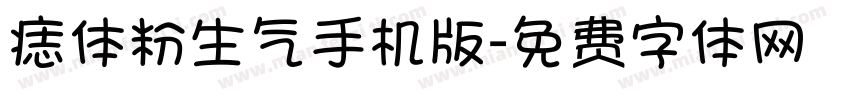 痣体粉生气手机版-免费字体网